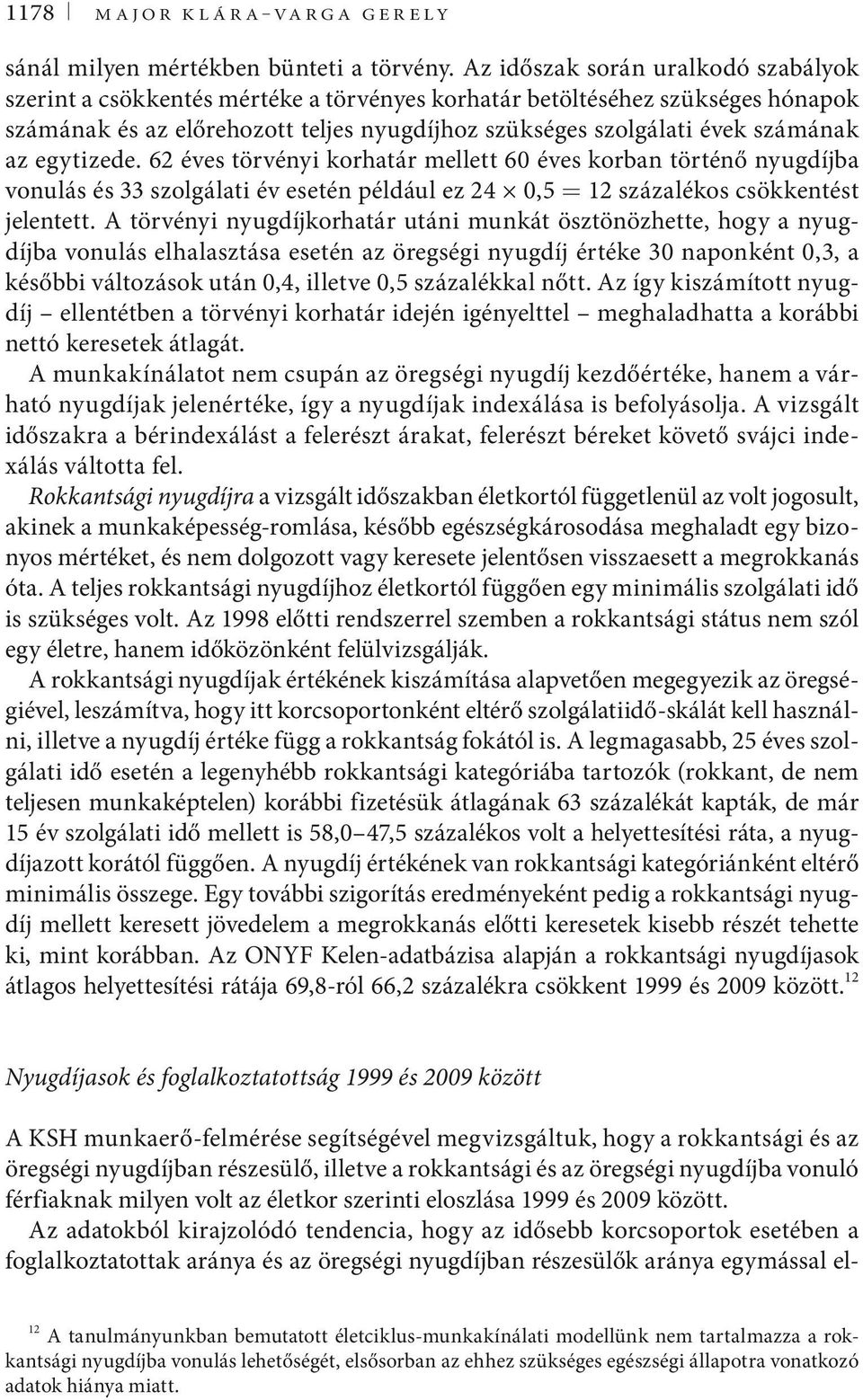 1178 MAJOR KLÁRA–VARGA GERELY

sánál milyen mértékben bünteti a törvény. Az időszak során uralkodó szabályok szerint a csökkentés mértéke a törvényes korhatár betöltéséhez szükséges hónapok számának és az előrehozott teljes nyugdíjhoz szükséges szolgálati évek számának az egytizede. 62 éves törvényi korhatár mellett 60 éves korban történő nyugdíjba vonulás és 33 szolgálati év esetén például ez $24 \times 0,5 = 12$ százalékos csökkentést jelentett. A törvényi nyugdíjkorhatár utáni munkát ösztönözhette, hogy a nyugdíjba vonulás elhalasztása esetén az öregségi nyugdíj értéke 30 naponként 0,3, a későbbi változások után 0,4, illetve 0,5 százalékkal nőtt. Az így kiszámított nyugdíj – ellentétben a törvényi korhatár idején igényelttel – meghaladhatta a korábbi nettó keresetek átlagát.

A munkakínálatot nem csupán az öregségi nyugdíj kezdőértéke, hanem a várható nyugdíjak jelenértéke, így a nyugdíjak indexálása is befolyásolja. A vizsgált időszakra a bérindexálást a felerészt árakat, felerészt béreket követő svájci indexálás váltotta fel.

Rokkantsági nyugdíjra a vizsgált időszakban életkortól függetlenül az volt jogosult, akinek a munkaképesség-romlása, később egészségkárosodása meghaladt egy bizonyos mértéket, és nem dolgozott vagy keresete jelentősen visszaesett a megrokkanás óta. A teljes rokkantsági nyugdíjhoz életkortól függően egy minimális szolgálati idő is szükséges volt. Az 1998 előtti rendszerrel szemben a rokkantsági státus nem szól egy életre, hanem időközönként felülvizsgálják.

A rokkantsági nyugdíjak értékének kiszámítása alapvetően megegyezik az öregségiével, leszámítva, hogy itt korcsoportonként eltérő szolgálatiidő-skálát kell használni, illetve a nyugdíj értéke függ a rokkantság fokától is. A legmagasabb, 25 éves szolgálati idő esetén a legenyhébb rokkantsági kategóriába tartozók (rokkant, de nem teljesen munkaképtelen) korábbi fizetésük átlagának 63 százalékát kapták, de már 15 év szolgálati idő mellett is 58,0–47,5 százalékos volt a helyettesítési ráta, a nyugdíjazott korától függően. A nyugdíj értékének van rokkantsági kategóriánként eltérő minimális összege. Egy további szigorítás eredményeként pedig a rokkantsági nyugdíj mellett keresett jövedelem a megrokkanás előtti keresetek kisebb részét tehette ki, mint korábban. Az ONYF Kelen-adatbázisa alapján a rokkantsági nyugdíjasok átlagos helyettesítési rátája 69,8-ról 66,2 százalékra csökkent 1999 és 2009 között.$^{12}$

Nyugdíjasok és foglalkoztatottság 1999 és 2009 között

A KSH munkaerő-felmérése segítségével megvizsgáltuk, hogy a rokkantsági és az öregségi nyugdíjban részesülő, illetve a rokkantsági és az öregségi nyugdíjba vonuló férfiaknak milyen volt az életkor szerinti eloszlása 1999 és 2009 között.

Az adatokból kirajzolódó tendencia, hogy az idősebb korcsoportok esetében a foglalkoztatottak aránya és az öregségi nyugdíjban részesülők aránya egymással el-

$^{12}$ A tanulmányunkban bemutatott életciklus-munkakínálati modellünk nem tartalmazza a rokkantsági nyugdíjba vonulás lehetőségét, elsősorban az ehhez szükséges egészségi állapotra vonatkozó adatok hiánya miatt.